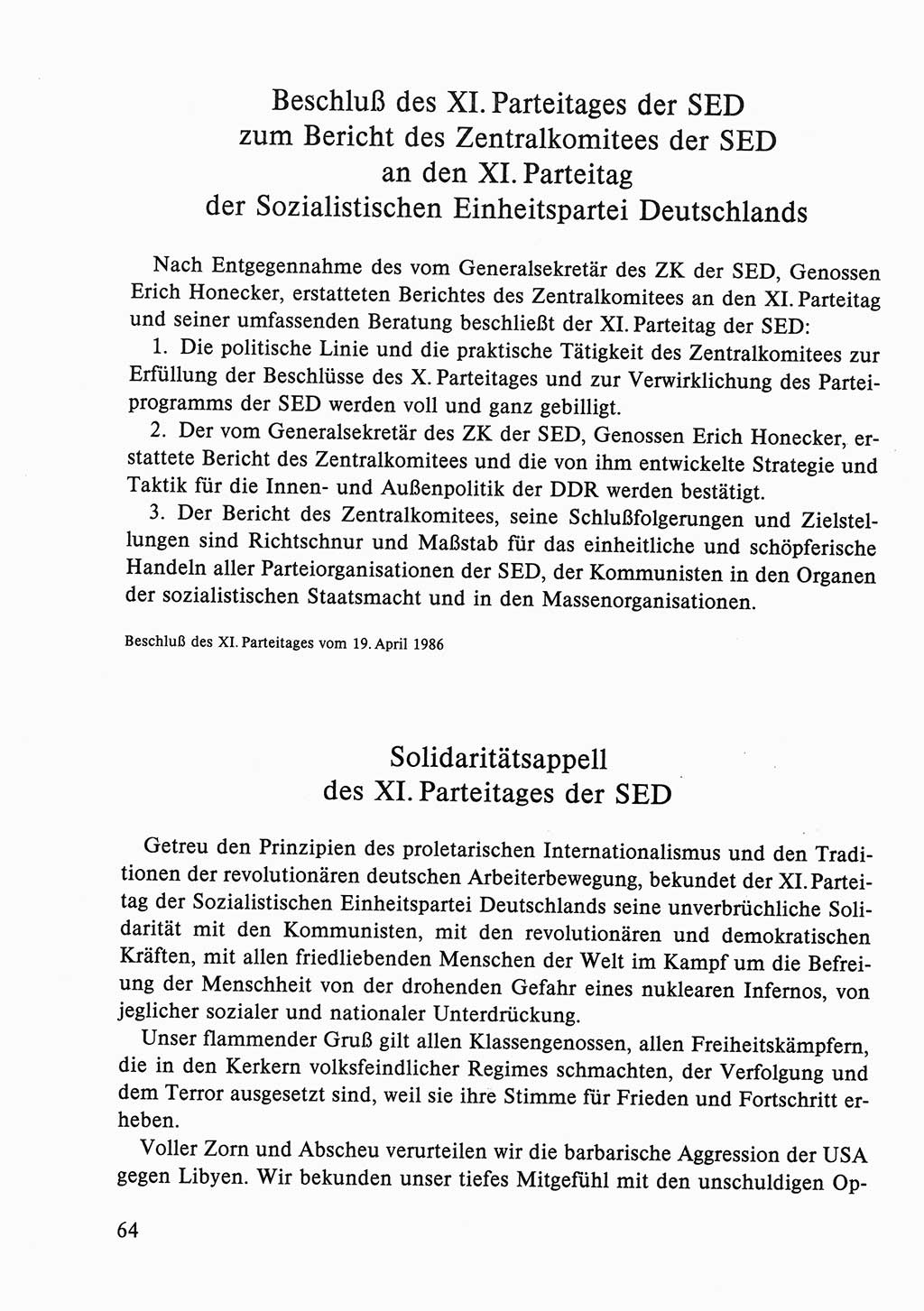 Beschluß des XI. Parteitages der SED
zum Bericht des Zentralkomitees der SED
an den XI. Parteitag
der Sozialistischen Einheitspartei Deutschlands

Nach Entgegennahme des vom Generalsekretär des ZK der SED, Genossen Erich Honecker, erstatteten Berichtes des Zentralkomitees an den XI. Parteitag und seiner umfassenden Beratung beschließt der XI. Parteitag der SED:

1. Die politische Linie und die praktische Tätigkeit des Zentralkomitees zur Erfüllung der Beschlüsse des X. Parteitages und zur Verwirklichung des Parteiprogramms der SED werden voll und ganz gebilligt.

2. Der vom Generalsekretär des ZK der SED, Genossen Erich Honecker, erstattete Bericht des Zentralkomitees und die von ihm entwickelte Strategie und Taktik für die Innen- und Außenpolitik der DDR werden bestätigt.

3. Der Bericht des Zentralkomitees, seine Schlußfolgerungen und Zielstellungen sind Richtschnur und Maßstab für das einheitliche und schöpferische Handeln aller Parteiorganisationen der SED, der Kommunisten in den Organen der sozialistischen Staatsmacht und in den Massenorganisationen.

Beschluß des XI. Parteitages vom 19. April 1986

Solidaritätsappell
des XI. Parteitages der SED

Getreu den Prinzipien des proletarischen Internationalismus und den Traditionen der revolutionären deutschen Arbeiterbewegung, bekundet der XI. Parteitag der Sozialistischen Einheitspartei Deutschlands seine unverbrüchliche Solidarität mit den Kommunisten, mit den revolutionären und demokratischen Kräften, mit allen friedliebenden Menschen der Welt im Kampf um die Befreiung der Menschheit von der drohenden Gefahr eines nuklearen Infernos, von jeglicher sozialer und nationaler Unterdrückung.

Unser flammender Gruß gilt allen Klassengenossen, allen Freiheitskämpfern, die in den Kerkern volksfeindlicher Regimes schmachten, der Verfolgung und dem Terror ausgesetzt sind, weil sie ihre Stimme für Frieden und Fortschritt erheben.

Voller Zorn und Abscheu verurteilen wir die barbarische Aggression der USA gegen Libyen. Wir bekunden unser tiefes Mitgefühl mit den unschuldigen Op-

64